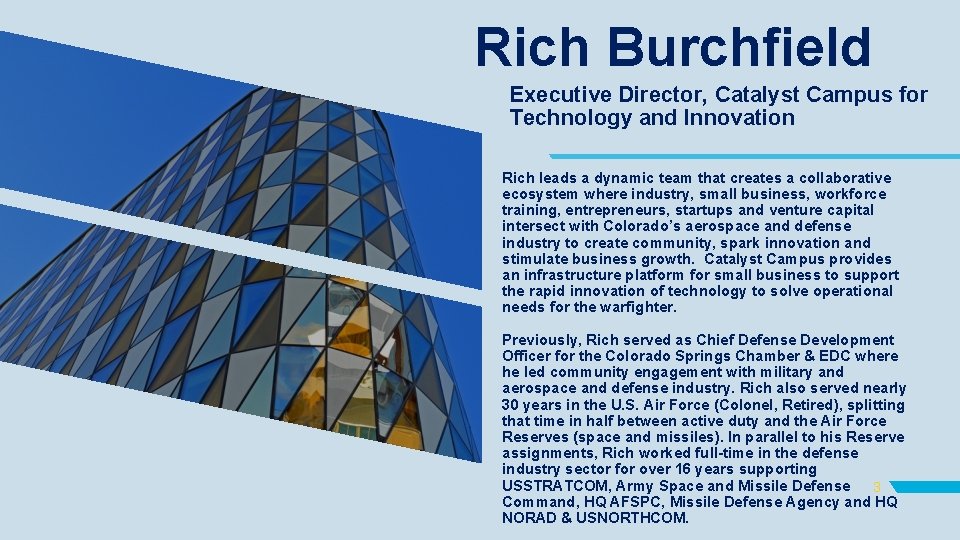 Rich Burchfield

Executive Director, Catalyst Campus for Technology and Innovation

Rich leads a dynamic team that creates a collaborative ecosystem where industry, small business, workforce training, entrepreneurs, startups and venture capital intersect with Colorado's aerospace and defense industry to create community, spark innovation and stimulate business growth. Catalyst Campus provides an infrastructure platform for small business to support the rapid innovation of technology to solve operational needs for the warfighter.

Previously, Rich served as Chief Defense Development Officer for the Colorado Springs Chamber & EDC where he led community engagement with military and aerospace and defense industry. Rich also served nearly 30 years in the U.S. Air Force (Colonel, Retired), splitting that time in half between active duty and the Air Force Reserves (space and missiles). In parallel to his Reserve assignments, Rich worked full-time in the defense industry sector for over 16 years supporting USSTRATCOM, Army Space and Missile Defense Command, HQ AFSPC, Missile Defense Agency and HQ NORAD & USNORTHCOM.

3